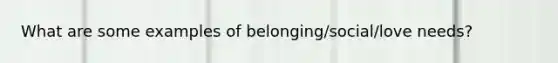 What are some examples of belonging/social/love needs?